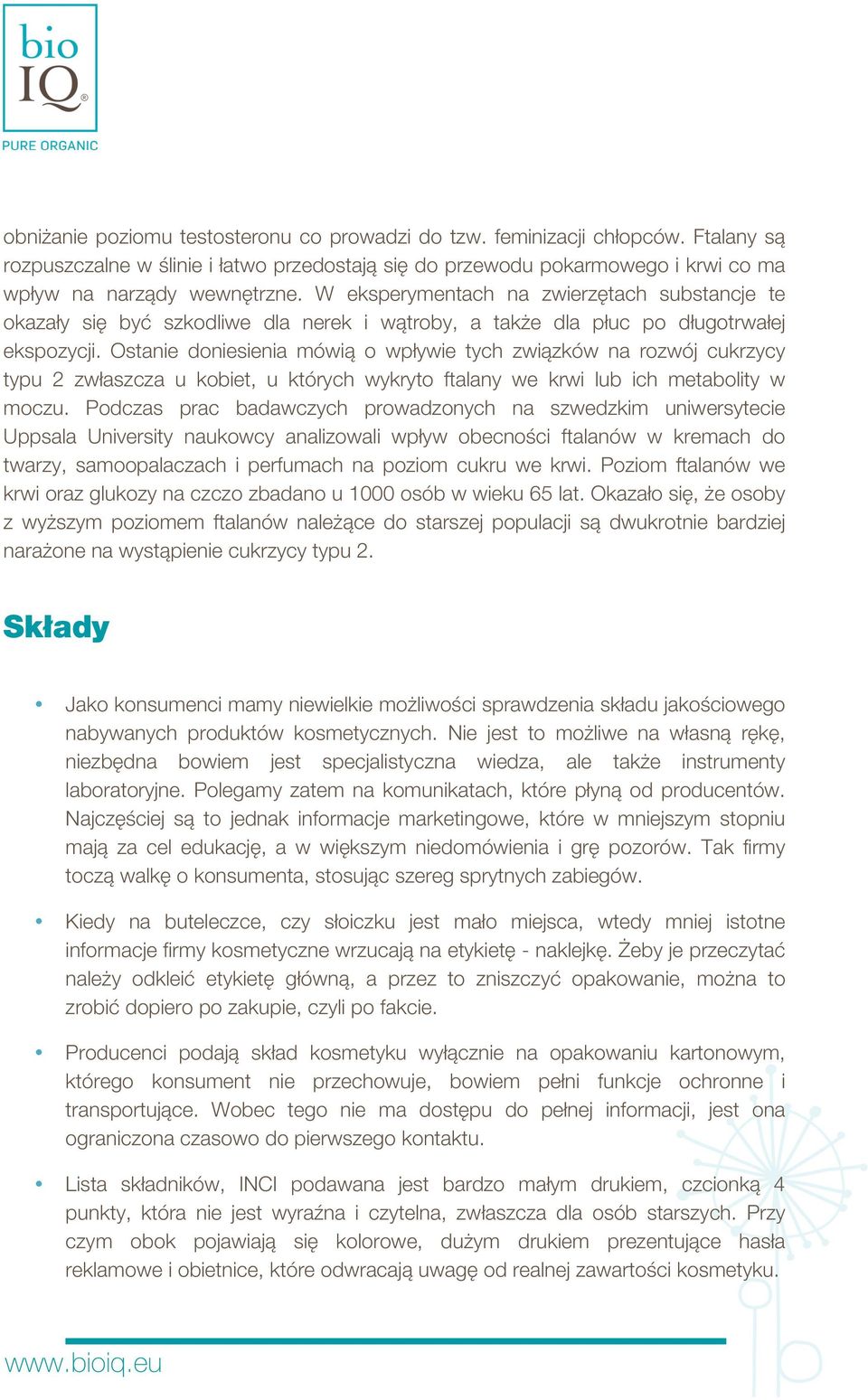 bio IQ®
PURE ORGANIC

obniżanie poziomu testosteronu co prowadzi do tzw. feminizacji chłopców. Ftalany są rozpuszczalne w ślinie i łatwo przedostają się do przewodu pokarmowego i krwi co ma wpływ na narządy wewnętrzne. W eksperymentach na zwierzętach substancje te okazały się być szkodliwe dla nerek i wątroby, a także dla płuc po długotrwałej ekspozycji. Ostanie doniesienia mówią o wpływie tych związków na rozwój cukrzycy typu 2 zwłaszcza u kobiet, u których wykryto ftalany we krwi lub ich metabolity w moczu. Podczas prac badawczych prowadzonych na szwedzkim uniwersytecie Uppsala University naukowcy analizowali wpływ obecności ftalanów w kremach do twarzy, samoopalaczach i perfumach na poziom cukru we krwi. Poziom ftalanów we krwi oraz glukozy na czczo zbadano u 1000 osób w wieku 65 lat. Okazało się, że osoby z wyższym poziomem ftalanów należące do starszej populacji są dwukrotnie bardziej narażone na wystąpienie cukrzycy typu 2.

Składy

• Jako konsumenci mamy niewielkie możliwości sprawdzenia składu jakościowego nabywanych produktów kosmetycznych. Nie jest to możliwe na własną rękę, niezbędna bowiem jest specjalistyczna wiedza, ale także instrumenty laboratoryjne. Polegamy zatem na komunikatach, które płyną od producentów. Najczęściej są to jednak informacje marketingowe, które w mniejszym stopniu mają za cel edukację, a w większym niedomówienia i grę pozorów. Tak firmy toczą walkę o konsumenta, stosując szereg sprytnych zabiegów.

• Kiedy na buteleczce, czy słoiczku jest mało miejsca, wtedy mniej istotne informacje firmy kosmetyczne wrzucają na etykietę - naklejkę. Żeby je przeczytać należy odkleić etykietę główną, a przez to zniszczyć opakowanie, można to zrobić dopiero po zakupie, czyli po fakcie.

• Producenci podają skład kosmetyku wyłącznie na opakowaniu kartonowym, którego konsument nie przechowuje, bowiem pełni funkcje ochronne i transportujące. Wobec tego nie ma dostępu do pełnej informacji, jest ona ograniczona czasowo do pierwszego kontaktu.

• Lista składników, INCI podawana jest bardzo małym drukiem, czcionką 4 punkty, która nie jest wyraźna i czytelna, zwłaszcza dla osób starszych. Przy czym obok pojawiają się kolorowe, dużym drukiem prezentujące hasła reklamowe i obietnice, które odwracają uwagę od realnej zawartości kosmetyku.

www.bioiq.eu